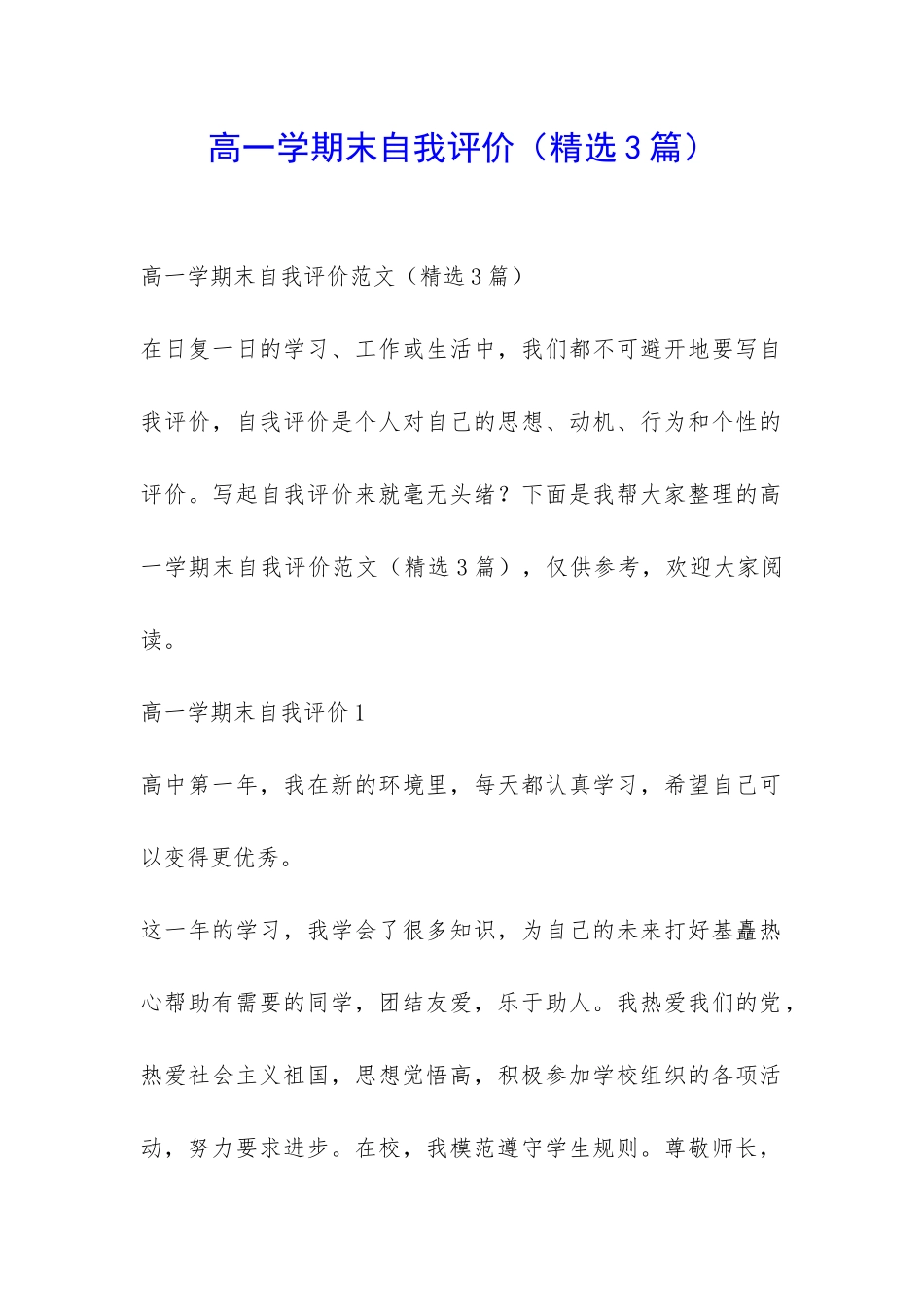 高一学期末自我评价（精选3篇）

高一学期末自我评价范文（精选3篇）

在日复一日的学习、工作或生活中，我们都不可避开地要写自我评价，自我评价是个人对自己的思想、动机、行为和个性的评价。写起自我评价来就毫无头绪？下面是我帮大家整理的高一学期末自我评价范文（精选3篇），仅供参考，欢迎大家阅读。

高一学期末自我评价1

高中第一年，我在新的环境里，每天都认真学习，希望自己可以变得更优秀。

这一年的学习，我学会了很多知识，为自己的未来打好基矗热心帮助有需要的同学，团结友爱，乐于助人。我热爱我们的党，热爱社会主义祖国，思想觉悟高，积极参加学校组织的各项活动，努力要求进步。在校，我模范遵守学生规则。尊敬师长，